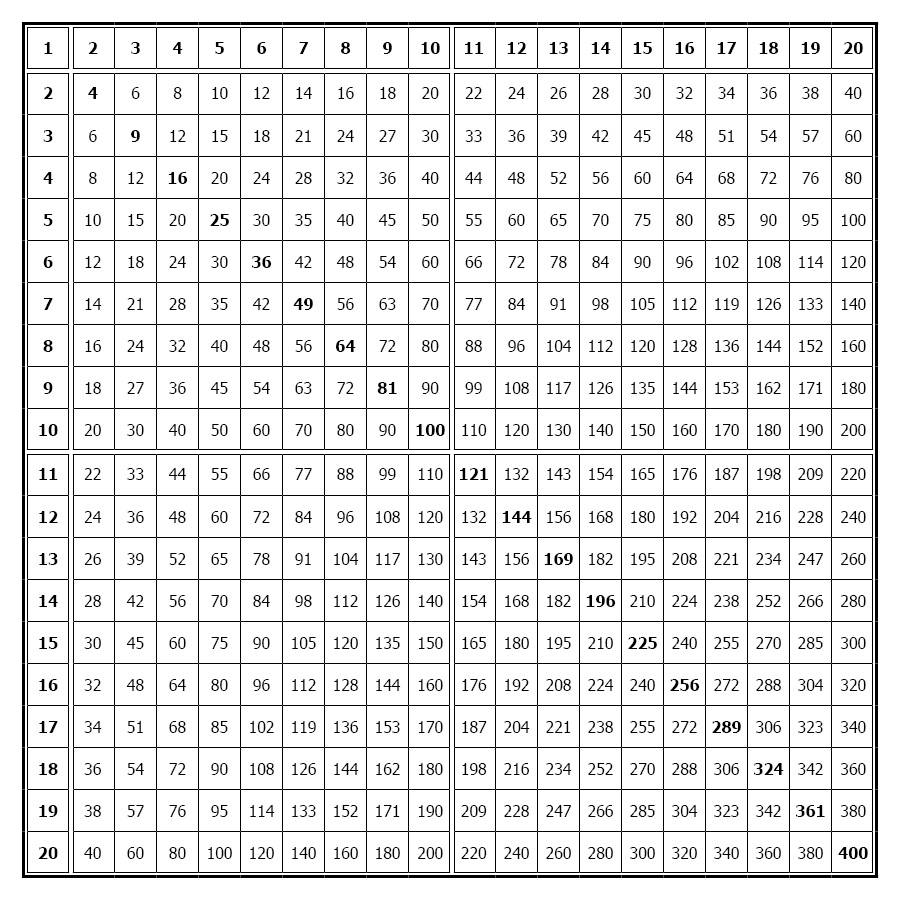 | 1 | 2 | 3 | 4 | 5 | 6 | 7 | 8 | 9 | 10 | 11 | 12 | 13 | 14 | 15 | 16 | 17 | 18 | 19 | 20 |
|---|---|---|---|---|---|---|---|---|---|---|---|---|---|---|---|---|---|---|---|
| 2 | 4 | 6 | 8 | 10 | 12 | 14 | 16 | 18 | 20 | 22 | 24 | 26 | 28 | 30 | 32 | 34 | 36 | 38 | 40 |
| 3 | 6 | 9 | 12 | 15 | 18 | 21 | 24 | 27 | 30 | 33 | 36 | 39 | 42 | 45 | 48 | 51 | 54 | 57 | 60 |
| 4 | 8 | 12 | 16 | 20 | 24 | 28 | 32 | 36 | 40 | 44 | 48 | 52 | 56 | 60 | 64 | 68 | 72 | 76 | 80 |
| 5 | 10 | 15 | 20 | 25 | 30 | 35 | 40 | 45 | 50 | 55 | 60 | 65 | 70 | 75 | 80 | 85 | 90 | 95 | 100 |
| 6 | 12 | 18 | 24 | 30 | 36 | 42 | 48 | 54 | 60 | 66 | 72 | 78 | 84 | 90 | 96 | 102 | 108 | 114 | 120 |
| 7 | 14 | 21 | 28 | 35 | 42 | 49 | 56 | 63 | 70 | 77 | 84 | 91 | 98 | 105 | 112 | 119 | 126 | 133 | 140 |
| 8 | 16 | 24 | 32 | 40 | 48 | 56 | 64 | 72 | 80 | 88 | 96 | 104 | 112 | 120 | 128 | 136 | 144 | 152 | 160 |
| 9 | 18 | 27 | 36 | 45 | 54 | 63 | 72 | 81 | 90 | 99 | 108 | 117 | 126 | 135 | 144 | 153 | 162 | 171 | 180 |
| 10 | 20 | 30 | 40 | 50 | 60 | 70 | 80 | 90 | 100 | 110 | 120 | 130 | 140 | 150 | 160 | 170 | 180 | 190 | 200 |
| 11 | 22 | 33 | 44 | 55 | 66 | 77 | 88 | 99 | 110 | 121 | 132 | 143 | 154 | 165 | 176 | 187 | 198 | 209 | 220 |
| 12 | 24 | 36 | 48 | 60 | 72 | 84 | 96 | 108 | 120 | 132 | 144 | 156 | 168 | 180 | 192 | 204 | 216 | 228 | 240 |
| 13 | 26 | 39 | 52 | 65 | 78 | 91 | 104 | 117 | 130 | 143 | 156 | 169 | 182 | 195 | 208 | 221 | 234 | 247 | 260 |
| 14 | 28 | 42 | 56 | 70 | 84 | 98 | 112 | 126 | 140 | 154 | 168 | 182 | 196 | 210 | 224 | 238 | 252 | 266 | 280 |
| 15 | 30 | 45 | 60 | 75 | 90 | 105 | 120 | 135 | 150 | 165 | 180 | 195 | 210 | 225 | 240 | 255 | 270 | 285 | 300 |
| 16 | 32 | 48 | 64 | 80 | 96 | 112 | 128 | 144 | 160 | 176 | 192 | 208 | 224 | 240 | 256 | 272 | 288 | 304 | 320 |
| 17 | 34 | 51 | 68 | 85 | 102 | 119 | 136 | 153 | 170 | 187 | 204 | 221 | 238 | 255 | 272 | 289 | 306 | 323 | 340 |
| 18 | 36 | 54 | 72 | 90 | 108 | 126 | 144 | 162 | 180 | 198 | 216 | 234 | 252 | 270 | 288 | 306 | 324 | 342 | 360 |
| 19 | 38 | 57 | 76 | 95 | 114 | 133 | 152 | 171 | 190 | 209 | 228 | 247 | 266 | 285 | 304 | 323 | 342 | 361 | 380 |
| 20 | 40 | 60 | 80 | 100 | 120 | 140 | 160 | 180 | 200 | 220 | 240 | 260 | 280 | 300 | 320 | 340 | 360 | 380 | 400 |